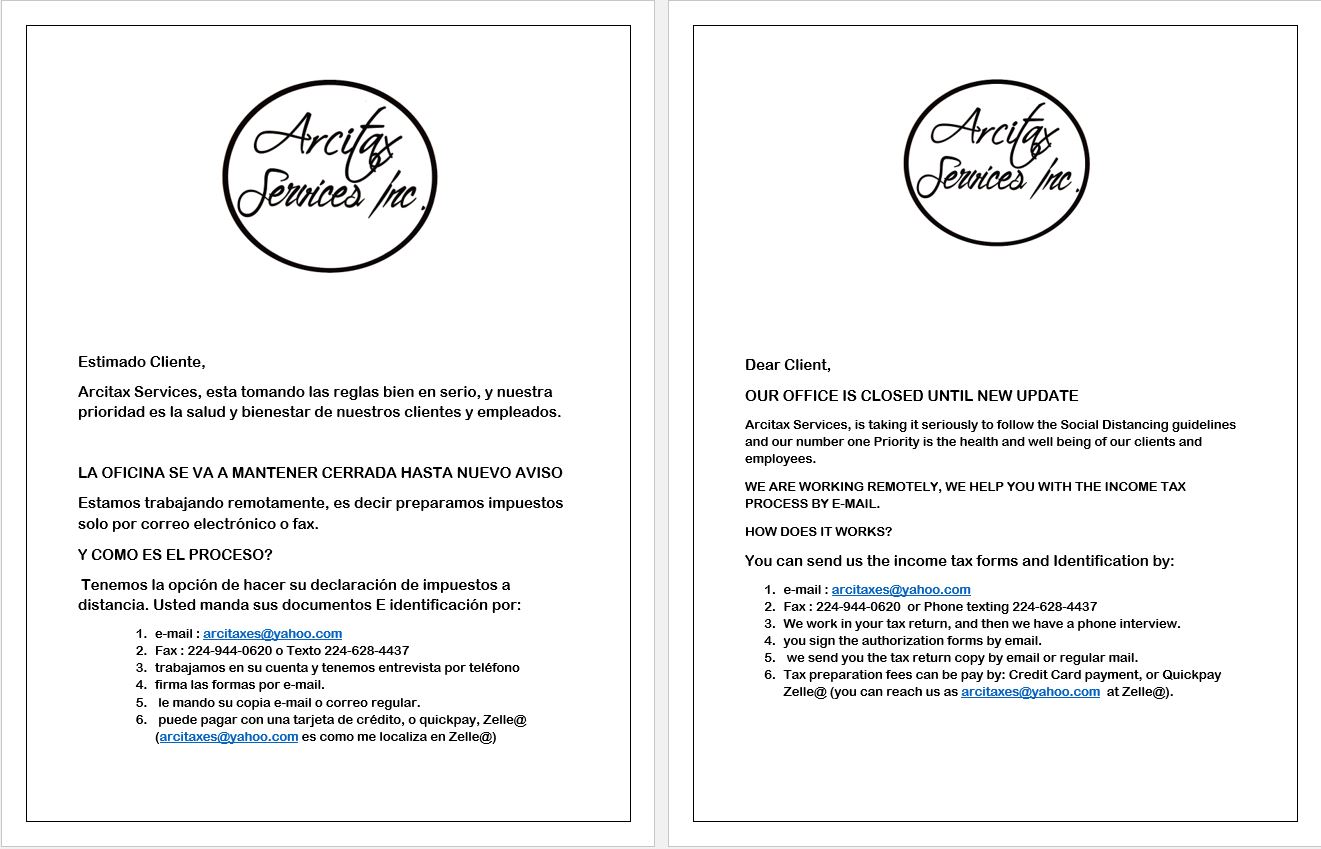 Arcitax Services Inc.

Estimado Cliente,

Arcitax Services, esta tomando las reglas bien en serio, y nuestra prioridad es la salud y bienestar de nuestros clientes y empleados.

LA OFICINA SE VA A MANTENER CERRADA HASTA NUEVO AVISO

Estamos trabajando remotamente, es decir preparamos impuestos solo por correo electrónico o fax.

Y COMO ES EL PROCESO?

Tenemos la opción de hacer su declaración de impuestos a distancia. Usted manda sus documentos E identificación por:

1. e-mail : arcitaxes@yahoo.com
2. Fax : 224-944-0620 o Texto 224-628-4437
3. trabajamos en su cuenta y tenemos entrevista por teléfono
4. firma las formas por e-mail.
5. le mando su copia e-mail o correo regular.
6. puede pagar con una tarjeta de crédito, o quickpay, Zelle@ (arcitaxes@yahoo.com es como me localiza en Zelle@)

Arcitax Services Inc.

Dear Client,

OUR OFFICE IS CLOSED UNTIL NEW UPDATE

Arcitax Services, is taking it seriously to follow the Social Distancing guidelines and our number one Priority is the health and well being of our clients and employees.

WE ARE WORKING REMOTELY, WE HELP YOU WITH THE INCOME TAX PROCESS BY E-MAIL.

HOW DOES IT WORKS?

You can send us the income tax forms and Identification by:

1. e-mail : arcitaxes@yahoo.com
2. Fax : 224-944-0620 or Phone texting 224-628-4437
3. We work in your tax return, and then we have a phone interview.
4. you sign the authorization forms by email.
5. we send you the tax return copy by email or regular mail.
6. Tax preparation fees can be pay by: Credit Card payment, or Quickpay Zelle@ (you can reach us as arcitaxes@yahoo.com at Zelle@).